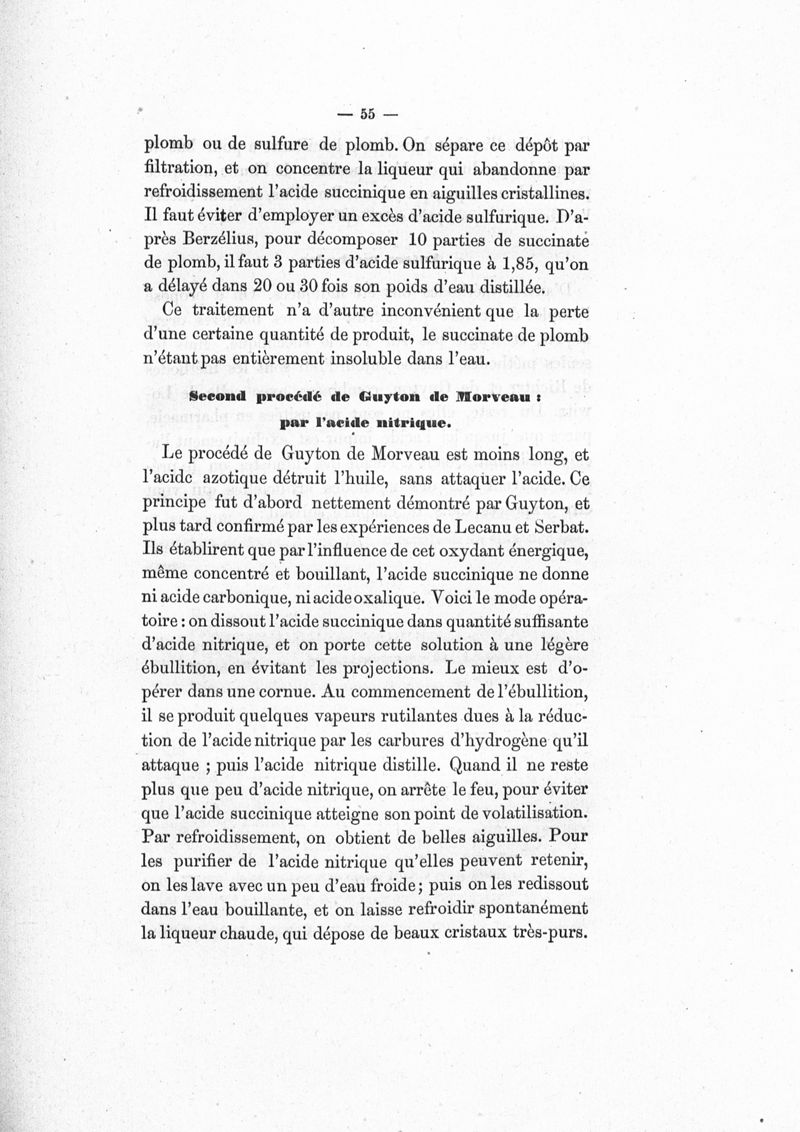 — 55 —

plomb ou de sulfure de plomb. On sépare ce dépôt par filtration, et on concentre la liqueur qui abandonne par refroidissement l'acide succinique en aiguilles cristallines. Il faut éviter d'employer un excès d'acide sulfurique. D'après Berzélius, pour décomposer 10 parties de succinate de plomb, il faut 3 parties d'acide sulfurique à 1,85, qu'on a délayé dans 20 ou 30 fois son poids d'eau distillée.

Ce traitement n'a d'autre inconvénient que la perte d'une certaine quantité de produit, le succinate de plomb n'étant pas entièrement insoluble dans l'eau.

Second procédé de Guyton de Morveau : par l'acide nitrique.

Le procédé de Guyton de Morveau est moins long, et l'acidc azotique détruit l'huile, sans attaquer l'acide. Ce principe fut d'abord nettement démontré par Guyton, et plus tard confirmé par les expériences de Lecanu et Serbat. Ils établirent que par l'influence de cet oxydant énergique, même concentré et bouillant, l'acide succinique ne donne ni acide carbonique, ni acide oxalique. Voici le mode opératoire : on dissout l'acide succinique dans quantité suffisante d'acide nitrique, et on porte cette solution à une légère ébullition, en évitant les projections. Le mieux est d'opérer dans une cornue. Au commencement de l'ébullition, il se produit quelques vapeurs rutilantes dues à la réduction de l'acide nitrique par les carbures d'hydrogène qu'il attaque ; puis l'acide nitrique distille. Quand il ne reste plus que peu d'acide nitrique, on arrête le feu, pour éviter que l'acide succinique atteigne son point de volatilisation. Par refroidissement, on obtient de belles aiguilles. Pour les purifier de l'acide nitrique qu'elles peuvent retenir, on les lave avec un peu d'eau froide ; puis on les redissout dans l'eau bouillante, et on laisse refroidir spontanément la liqueur chaude, qui dépose de beaux cristaux très-purs.